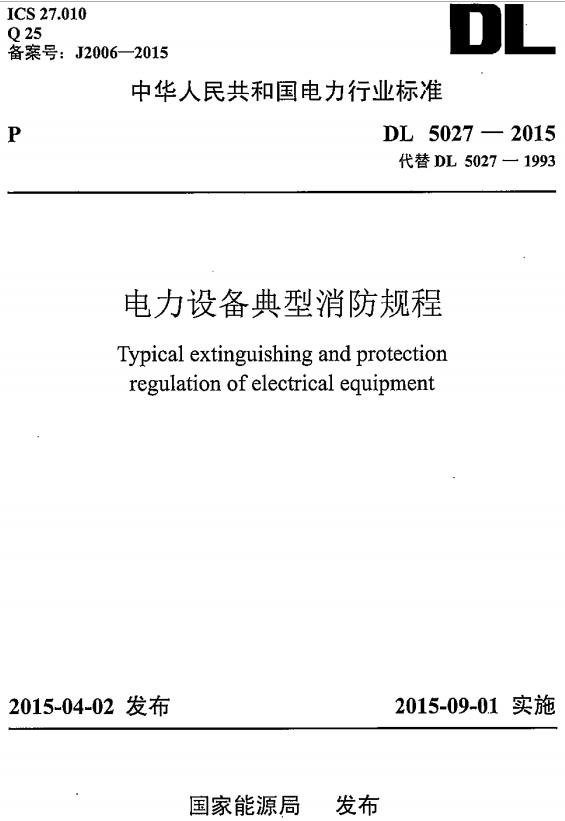 ICS 27.010
Q 25
备案号：J2006—2015

DL

中华人民共和国电力行业标准

P

DL 5027 — 2015
代替 DL 5027 — 1993

电力设备典型消防规程

Typical extinguishing and protection regulation of electrical equipment

2015-04-02 发布

2015-09-01 实施

国家能源局 发布